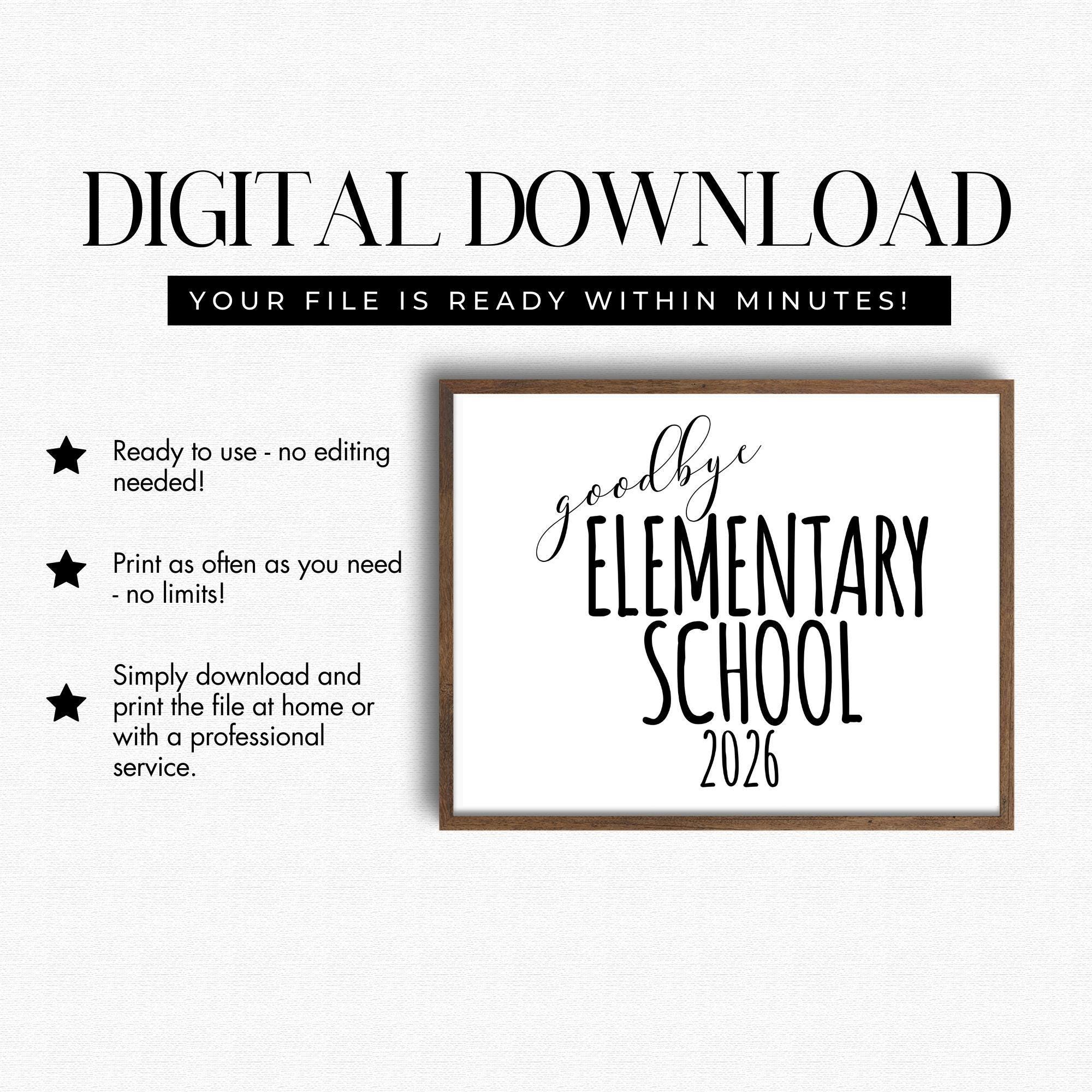 DIGITAL DOWNLOAD

YOUR FILE IS READY WITHIN MINUTES!

★ Ready to use - no editing needed!

★ Print as often as you need - no limits!

★ Simply download and print the file at home or with a professional service.

goodbye
ELEMENTARY
SCHOOL
2026